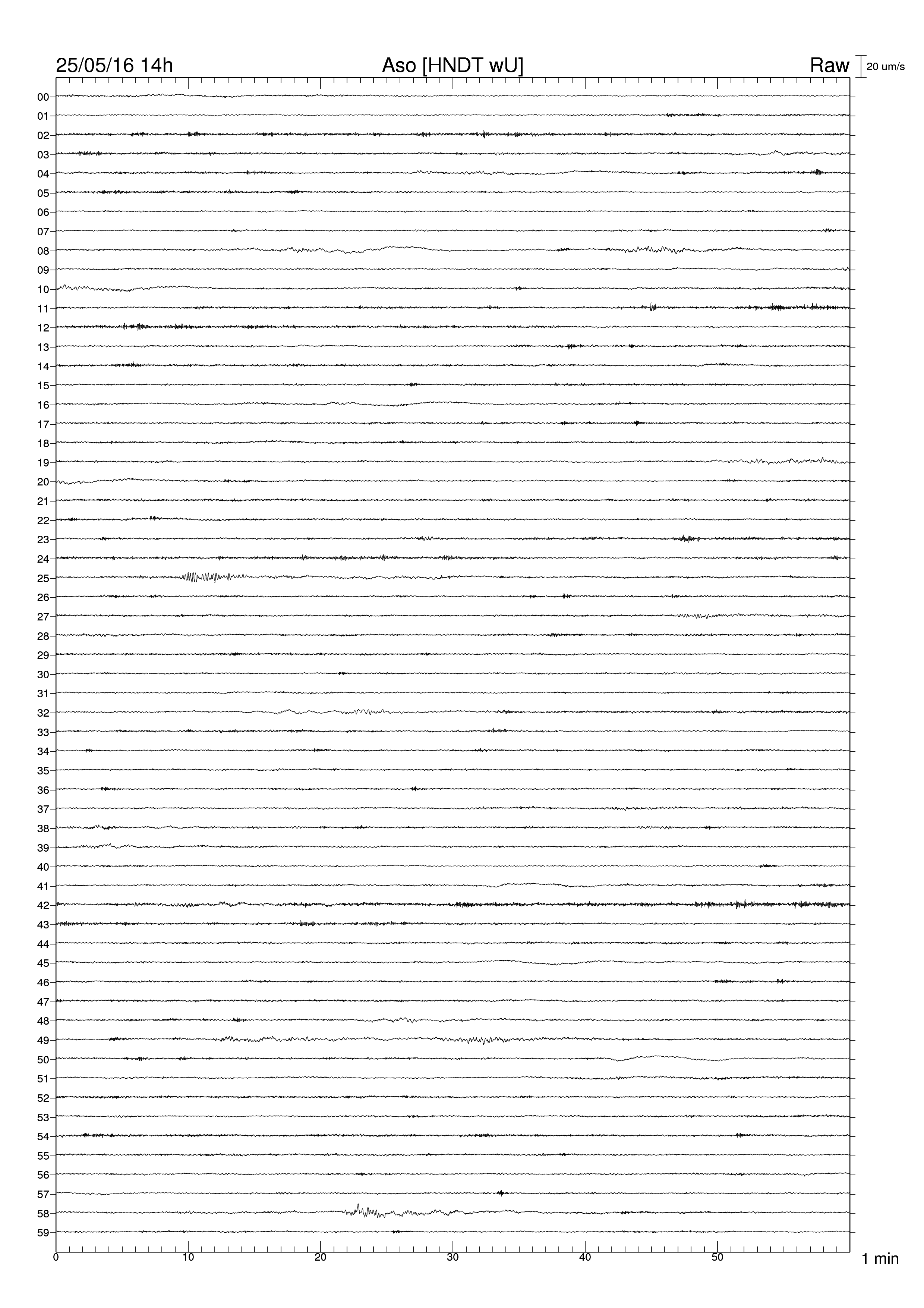 25/05/16 14h
Aso [HNDT wU]
Raw
20 um/s

00
01
02
03
04
05
06
07
08
09
10
11
12
13
14
15
16
17
18
19
20
21
22
23
24
25
26
27
28
29
30
31
32
33
34
35
36
37
38
39
40
41
42
43
44
45
46
47
48
49
50
51
52
53
54
55
56
57
58
59

0
10
20
30
40
50
1 min